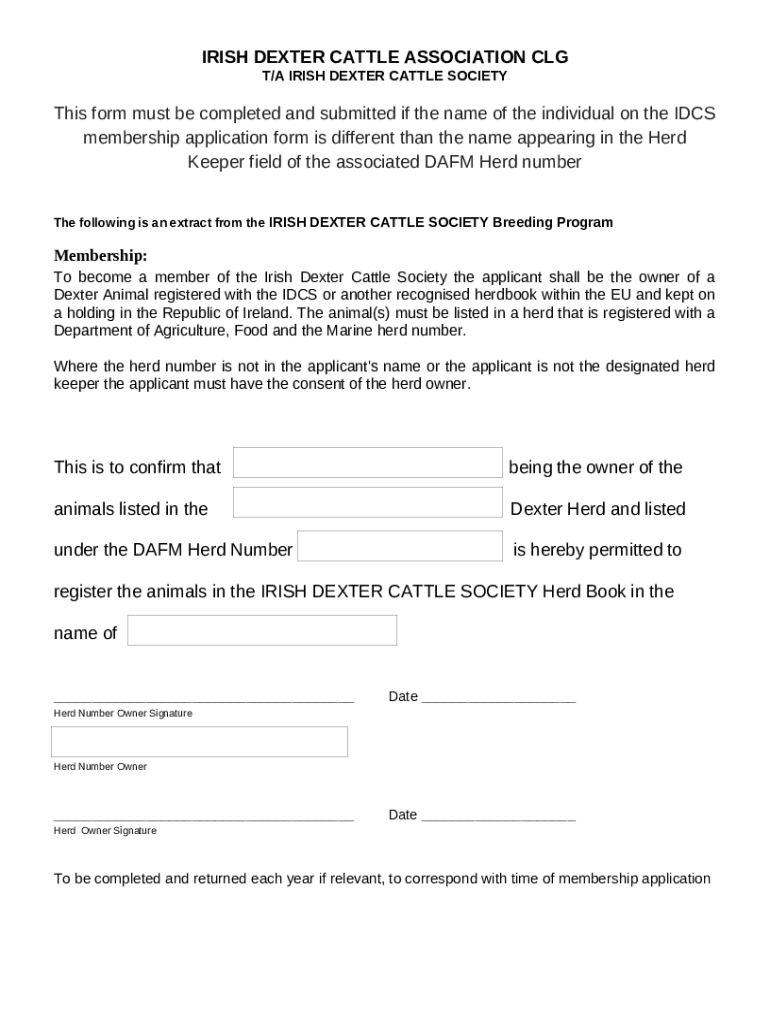 IRISH DEXTER CATTLE ASSOCIATION CLG
T/A IRISH DEXTER CATTLE SOCIETY

This form must be completed and submitted if the name of the individual on the IDCS membership application form is different than the name appearing in the Herd Keeper field of the associated DAFM Herd number

The following is an extract from the IRISH DEXTER CATTLE SOCIETY Breeding Program

Membership:
To become a member of the Irish Dexter Cattle Society the applicant shall be the owner of a Dexter Animal registered with the IDCS or another recognised herdbook within the EU and kept on a holding in the Republic of Ireland. The animal(s) must be listed in a herd that is registered with a Department of Agriculture, Food and the Marine herd number.

Where the herd number is not in the applicant's name or the applicant is not the designated herd keeper the applicant must have the consent of the herd owner.

This is to confirm that being the owner of the animals listed in the Dexter Herd and listed under the DAFM Herd Number is hereby permitted to register the animals in the IRISH DEXTER CATTLE SOCIETY Herd Book in the name of

_______________________________________ Date ____________________
Herd Number Owner Signature

Herd Number Owner

_______________________________________ Date ____________________
Herd Owner Signature

To be completed and returned each year if relevant, to correspond with time of membership application